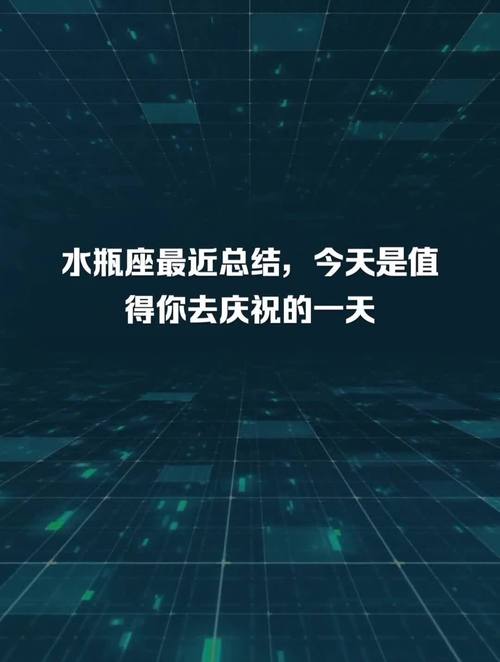 水瓶座最近总结，今天是值得你去庆祝的一天